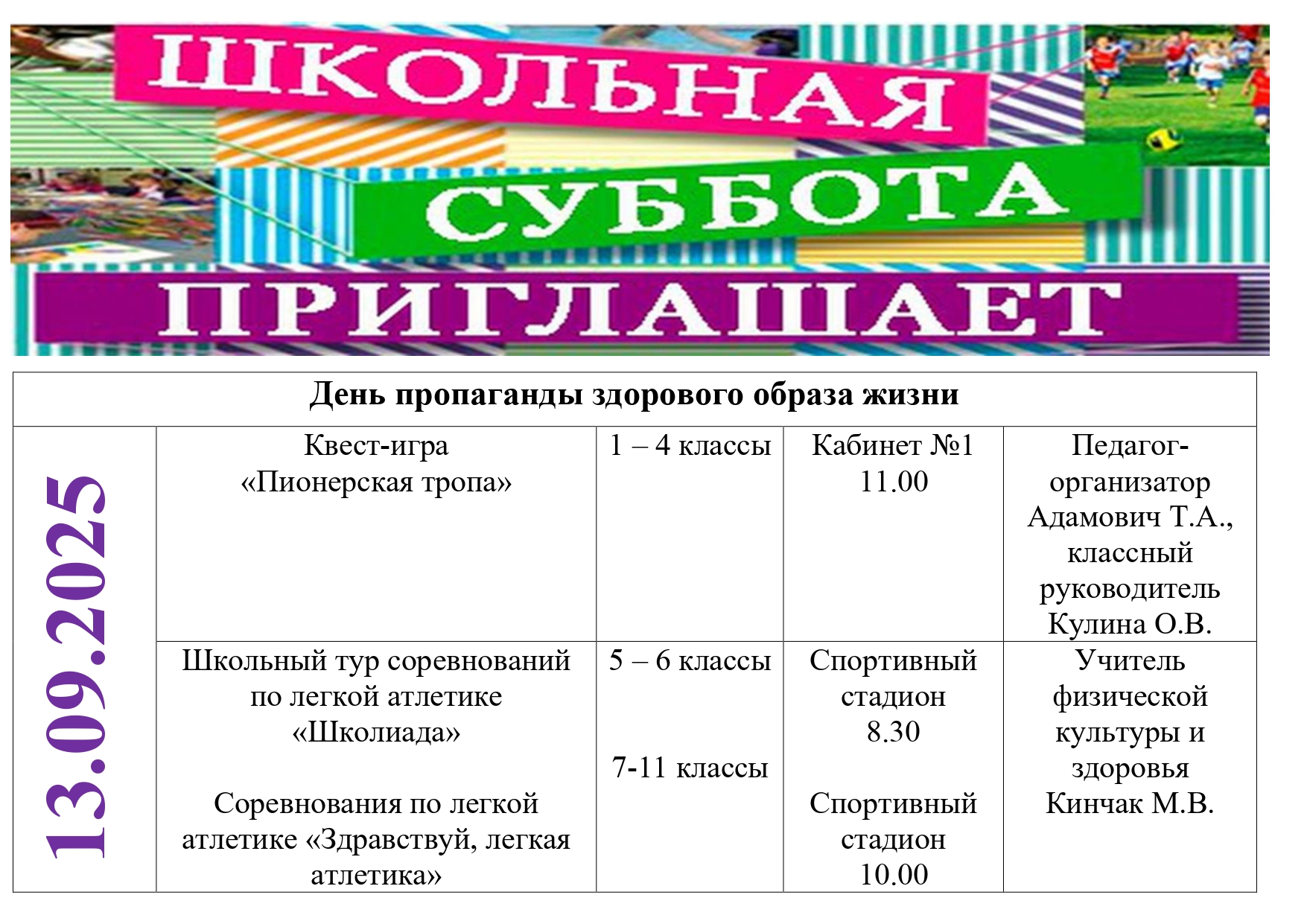 ШКОЛЬНАЯ СУББОТА ПРИГЛАШАЕТ

| День пропаганды здорового образа жизни | | | | |
|---|---|---|---|---|
| 13.09.2025 | Квест-игра «Пионерская тропа» | 1 – 4 классы | Кабинет №1 11.00 | Педагог-организатор Адамович Т.А., классный руководитель Кулина О.В. |
| | Школьный тур соревнований по легкой атлетике «Школиада» Соревнования по легкой атлетике «Здравствуй, легкая атлетика» | 5 – 6 классы 7-11 классы | Спортивный стадион 8.30 Спортивный стадион 10.00 | Учитель физической культуры и здоровья Кинчак М.В. |